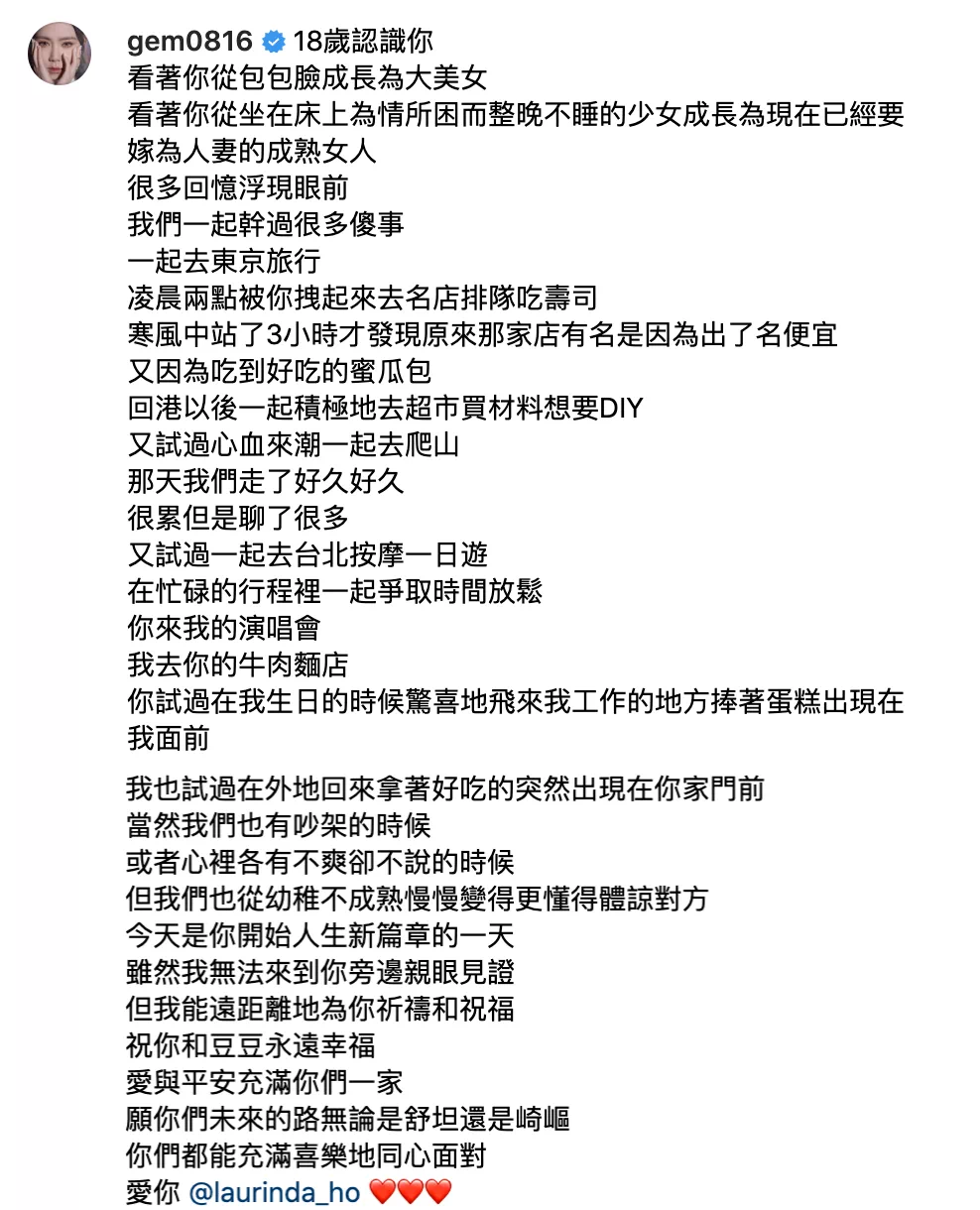 gem0816 18歲認識你
看著你從包包臉成長為大美女
看著你從坐在床上為情所困而整晚不睡的少女成長為現在已經要嫁為人妻的成熟女人
很多回憶浮現眼前
我們一起幹過很多傻事
一起去東京旅行
凌晨兩點被你拽起來去名店排隊吃壽司
寒風中站了3小時才發現原來那家店有名是因為出了名便宜
又因為吃到好吃的蜜瓜包
回港以後一起積極地去超市買材料想要DIY
又試過心血來潮一起去爬山
那天我們走了好久好久
很累但是聊了很多
又試過一起去台北按摩一日遊
在忙碌的行程裡一起爭取時間放鬆
你來我的演唱會
我去你的牛肉麵店
你試過在我生日的時候驚喜地飛來我工作的地方捧著蛋糕出現在我面前

我也試過在外地回來拿著好吃的突然出現在你家門前
當然我們也有吵架的時候
或者心裡各有不爽卻不說的時候
但我們也從幼稚不成熟慢慢變得更懂得體諒對方
今天是你開始人生新篇章的一天
雖然我無法來到你旁邊親眼見證
但我能遠距離地為你祈禱和祝福
祝你和豆豆永遠幸福
愛與平安充滿你們一家
願你們未來的路無論是舒坦還是崎嶇
你們都能充滿喜樂地同心面對
愛你 @laurinda_ho ❤️❤️❤️